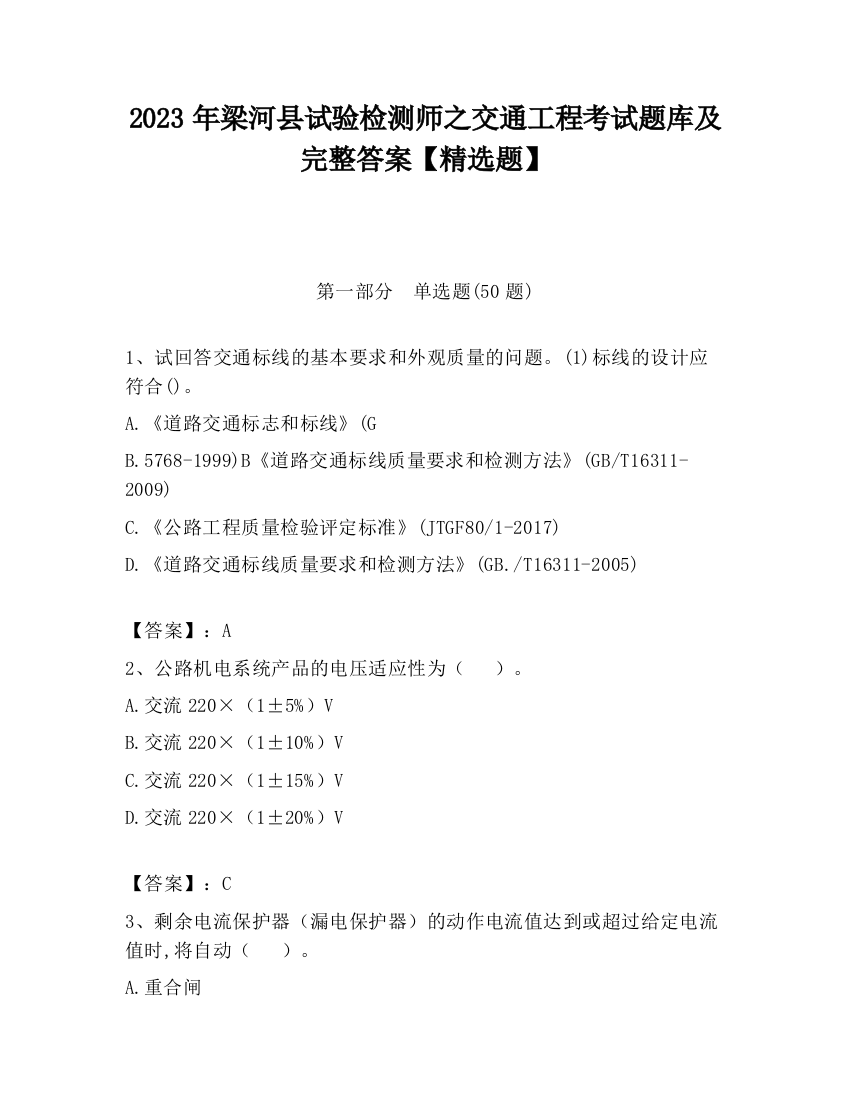 2023 年梁河县试验检测师之交通工程考试题库及完整答案【精选题】

第一部分　单选题(50 题)

1、试回答交通标线的基本要求和外观质量的问题。(1)标线的设计应符合()。

A.《道路交通标志和标线》(G

B.5768-1999)B《道路交通标线质量要求和检测方法》(GB/T16311-2009)

C.《公路工程质量检验评定标准》(JTGF80/1-2017)

D.《道路交通标线质量要求和检测方法》(GB./T16311-2005)

【答案】：A

2、公路机电系统产品的电压适应性为（　　）。

A.交流 220×（1±5%）V

B.交流 220×（1±10%）V

C.交流 220×（1±15%）V

D.交流 220×（1±20%）V

【答案】：C

3、剩余电流保护器（漏电保护器）的动作电流值达到或超过给定电流值时,将自动（　　）。

A.重合闸